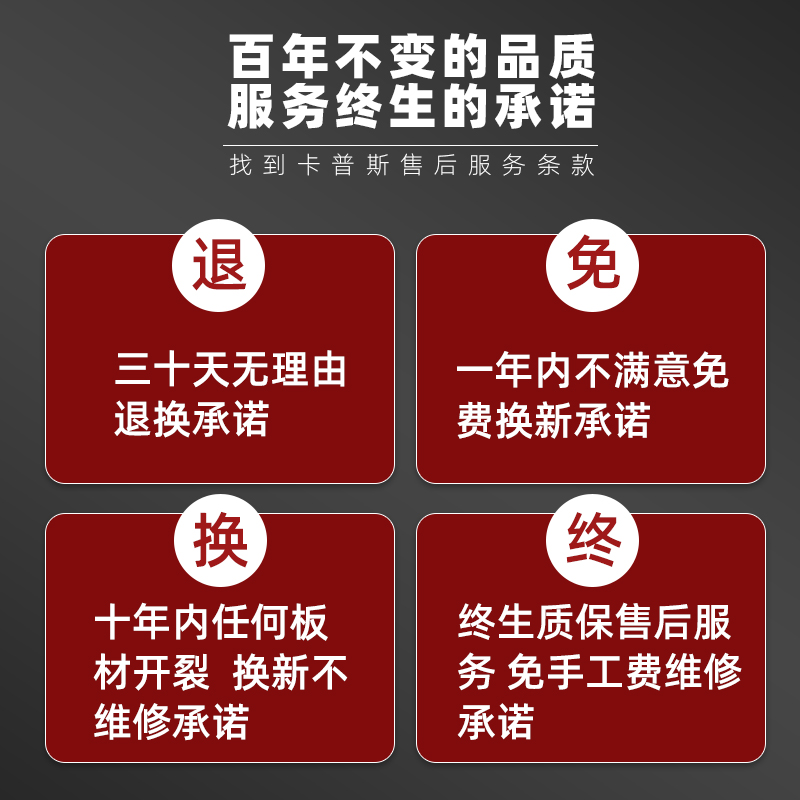 百年不变的品质
服务终生的承诺

找到卡普斯售后服务条款

退

三十天无理由退换承诺

免

一年内不满意免费换新承诺

换

十年内任何板材开裂 换新不维修承诺

终

终生质保售后服务 免手工费维修承诺